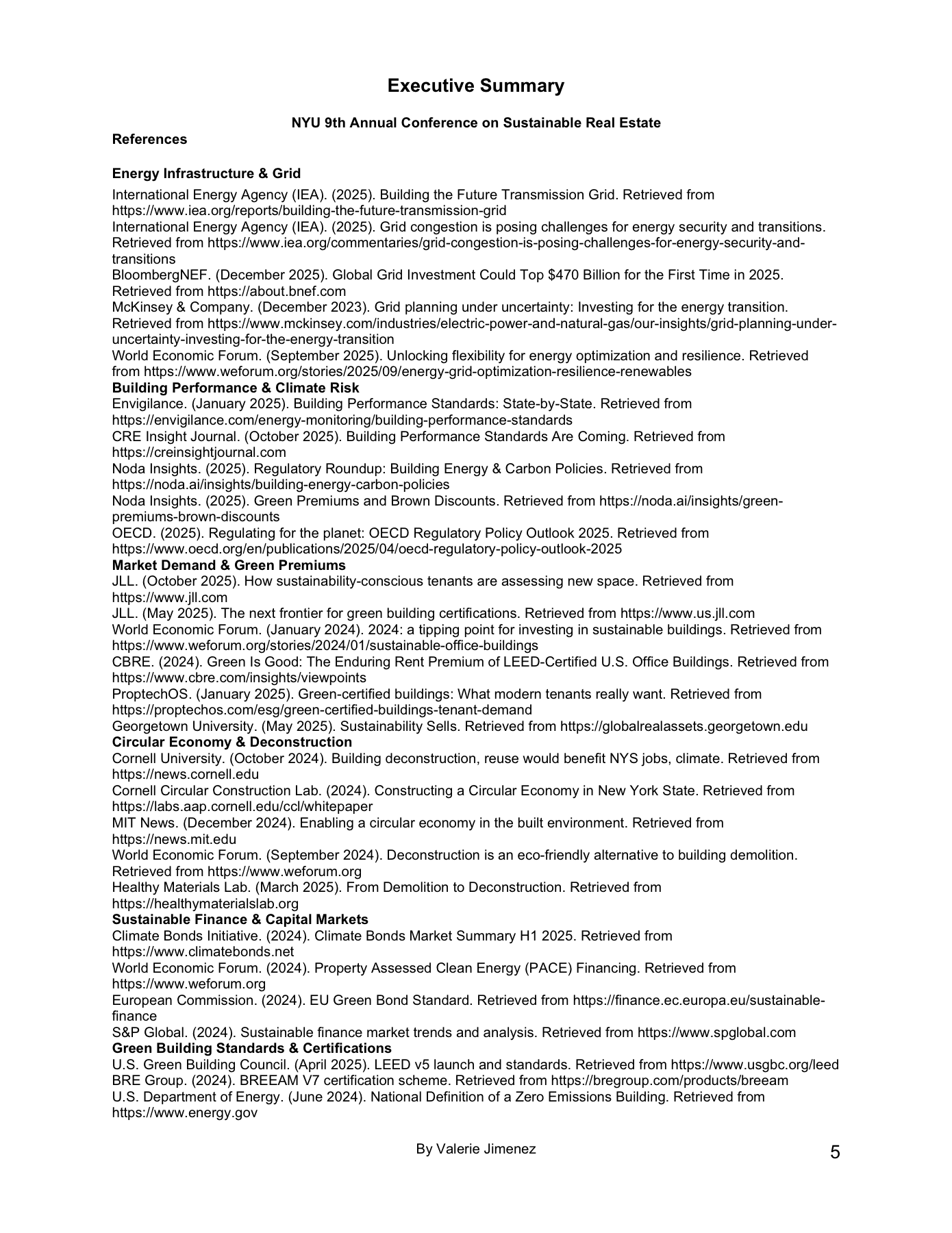 Executive Summary

NYU 9th Annual Conference on Sustainable Real Estate

References

Energy Infrastructure & Grid

International Energy Agency (IEA). (2025). Building the Future Transmission Grid. Retrieved from https://www.iea.org/reports/building-the-future-transmission-grid

International Energy Agency (IEA). (2025). Grid congestion is posing challenges for energy security and transitions. Retrieved from https://www.iea.org/commentaries/grid-congestion-is-posing-challenges-for-energy-security-and-transitions

BloombergNEF. (December 2025). Global Grid Investment Could Top $470 Billion for the First Time in 2025. Retrieved from https://about.bnef.com

McKinsey & Company. (December 2023). Grid planning under uncertainty: Investing for the energy transition. Retrieved from https://www.mckinsey.com/industries/electric-power-and-natural-gas/our-insights/grid-planning-under-uncertainty-investing-for-the-energy-transition

World Economic Forum. (September 2025). Unlocking flexibility for energy optimization and resilience. Retrieved from https://www.weforum.org/stories/2025/09/energy-grid-optimization-resilience-renewables

Building Performance & Climate Risk

Envigilance. (January 2025). Building Performance Standards: State-by-State. Retrieved from https://envigilance.com/energy-monitoring/building-performance-standards

CRE Insight Journal. (October 2025). Building Performance Standards Are Coming. Retrieved from https://creinsightjournal.com

Noda Insights. (2025). Regulatory Roundup: Building Energy & Carbon Policies. Retrieved from https://noda.ai/insights/building-energy-carbon-policies

Noda Insights. (2025). Green Premiums and Brown Discounts. Retrieved from https://noda.ai/insights/green-premiums-brown-discounts

OECD. (2025). Regulating for the planet: OECD Regulatory Policy Outlook 2025. Retrieved from https://www.oecd.org/en/publications/2025/04/oecd-regulatory-policy-outlook-2025

Market Demand & Green Premiums

JLL. (October 2025). How sustainability-conscious tenants are assessing new space. Retrieved from https://www.jll.com

JLL. (May 2025). The next frontier for green building certifications. Retrieved from https://www.us.jll.com

World Economic Forum. (January 2024). 2024: a tipping point for investing in sustainable buildings. Retrieved from https://www.weforum.org/stories/2024/01/sustainable-office-buildings

CBRE. (2024). Green Is Good: The Enduring Rent Premium of LEED-Certified U.S. Office Buildings. Retrieved from https://www.cbre.com/insights/viewpoints

ProptechOS. (January 2025). Green-certified buildings: What modern tenants really want. Retrieved from https://proptechos.com/esg/green-certified-buildings-tenant-demand

Georgetown University. (May 2025). Sustainability Sells. Retrieved from https://globalrealassets.georgetown.edu

Circular Economy & Deconstruction

Cornell University. (October 2024). Building deconstruction, reuse would benefit NYS jobs, climate. Retrieved from https://news.cornell.edu

Cornell Circular Construction Lab. (2024). Constructing a Circular Economy in New York State. Retrieved from https://labs.aap.cornell.edu/ccl/whitepaper

MIT News. (December 2024). Enabling a circular economy in the built environment. Retrieved from https://news.mit.edu

World Economic Forum. (September 2024). Deconstruction is an eco-friendly alternative to building demolition. Retrieved from https://www.weforum.org

Healthy Materials Lab. (March 2025). From Demolition to Deconstruction. Retrieved from https://healthymaterialslab.org

Sustainable Finance & Capital Markets

Climate Bonds Initiative. (2024). Climate Bonds Market Summary H1 2025. Retrieved from https://www.climatebonds.net

World Economic Forum. (2024). Property Assessed Clean Energy (PACE) Financing. Retrieved from https://www.weforum.org

European Commission. (2024). EU Green Bond Standard. Retrieved from https://finance.ec.europa.eu/sustainable-finance

S&P Global. (2024). Sustainable finance market trends and analysis. Retrieved from https://www.spglobal.com

Green Building Standards & Certifications

U.S. Green Building Council. (April 2025). LEED v5 launch and standards. Retrieved from https://www.usgbc.org/leed

BRE Group. (2024). BREEAM V7 certification scheme. Retrieved from https://bregroup.com/products/breeam

U.S. Department of Energy. (June 2024). National Definition of a Zero Emissions Building. Retrieved from https://www.energy.gov

By Valerie Jimenez

5